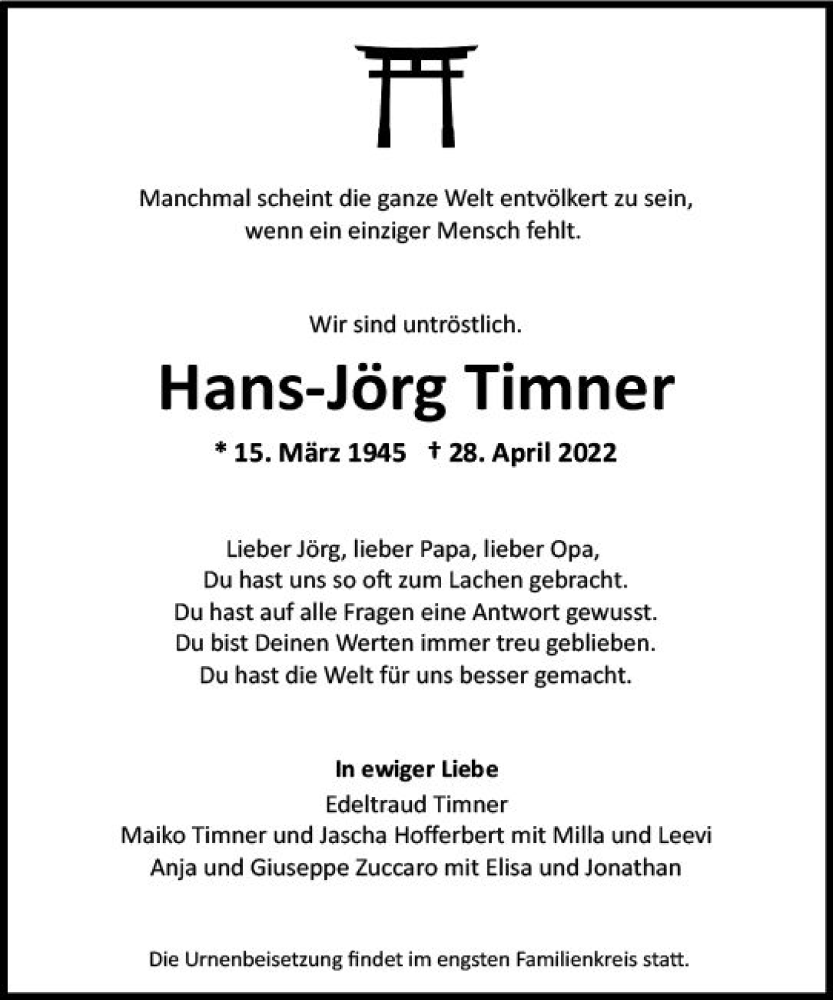 Manchmal scheint die ganze Welt entvölkert zu sein,
wenn ein einziger Mensch fehlt.

Wir sind untröstlich.

Hans-Jörg Timner

* 15. März 1945 † 28. April 2022

Lieber Jörg, lieber Papa, lieber Opa,
Du hast uns so oft zum Lachen gebracht.
Du hast auf alle Fragen eine Antwort gewusst.
Du bist Deinen Werten immer treu geblieben.
Du hast die Welt für uns besser gemacht.

In ewiger Liebe
Edeltraud Timner
Maiko Timner und Jascha Hofferbert mit Milla und Leevi
Anja und Giuseppe Zuccaro mit Elisa und Jonathan

Die Urnenbeisetzung findet im engsten Familienkreis statt.